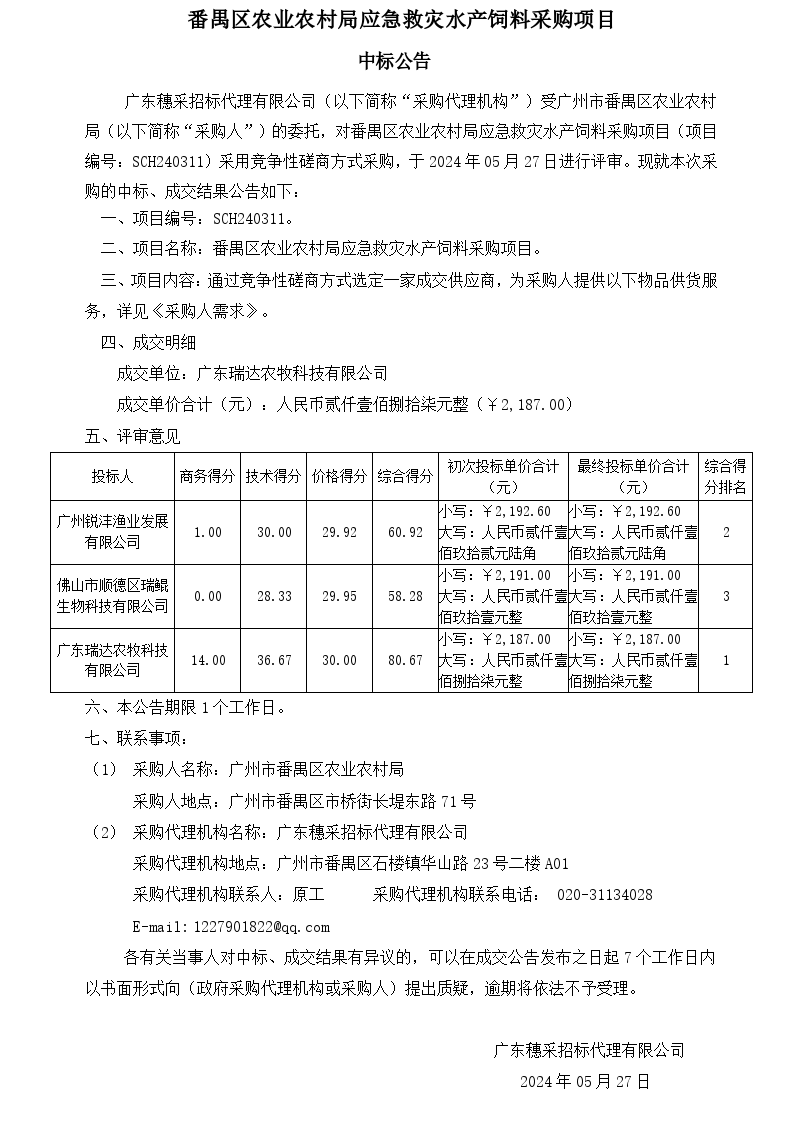 番禺区农业农村局应急救灾水产饲料采购项目

中标公告

广东穗采招标代理有限公司（以下简称“采购代理机构”）受广州市番禺区农业农村局（以下简称“采购人”）的委托，对番禺区农业农村局应急救灾水产饲料采购项目（项目编号：SCH240311）采用竞争性磋商方式采购，于 2024 年 05 月 27 日进行评审。现就本次采购的中标、成交结果公告如下：

一、项目编号：SCH240311。

二、项目名称：番禺区农业农村局应急救灾水产饲料采购项目。

三、项目内容：通过竞争性磋商方式选定一家成交供应商，为采购人提供以下物品供货服务，详见《采购人需求》。

四、成交明细

成交单位：广东瑞达农牧科技有限公司

成交单价合计（元）：人民币贰仟壹佰捌拾柒元整（￥2,187.00）

五、评审意见

| 投标人 | 商务得分 | 技术得分 | 价格得分 | 综合得分 | 初次投标单价合计（元） | 最终投标单价合计（元） | 综合得分排名 |
|---|---|---|---|---|---|---|---|
| 广州锐沣渔业发展有限公司 | 1.00 | 30.00 | 29.92 | 60.92 | 小写：￥2,192.60 大写：人民币贰仟壹佰玖拾贰元陆角 | 小写：￥2,192.60 大写：人民币贰仟壹佰玖拾贰元陆角 | 2 |
| 佛山市顺德区瑞鲲生物科技有限公司 | 0.00 | 28.33 | 29.95 | 58.28 | 小写：￥2,191.00 大写：人民币贰仟壹佰玖拾壹元整 | 小写：￥2,191.00 大写：人民币贰仟壹佰玖拾壹元整 | 3 |
| 广东瑞达农牧科技有限公司 | 14.00 | 36.67 | 30.00 | 80.67 | 小写：￥2,187.00 大写：人民币贰仟壹佰捌拾柒元整 | 小写：￥2,187.00 大写：人民币贰仟壹佰捌拾柒元整 | 1 |

六、本公告期限 1 个工作日。

七、联系事项：

（1） 采购人名称：广州市番禺区农业农村局

采购人地点：广州市番禺区市桥街长堤东路 71 号

（2） 采购代理机构名称：广东穗采招标代理有限公司

采购代理机构地点：广州市番禺区石楼镇华山路 23 号二楼 A01

采购代理机构联系人：原工　　采购代理机构联系电话： 020-31134028

E-mail:1227901822@qq.com

各有关当事人对中标、成交结果有异议的，可以在成交公告发布之日起 7 个工作日内以书面形式向（政府采购代理机构或采购人）提出质疑，逾期将依法不予受理。

广东穗采招标代理有限公司

2024 年 05 月 27 日